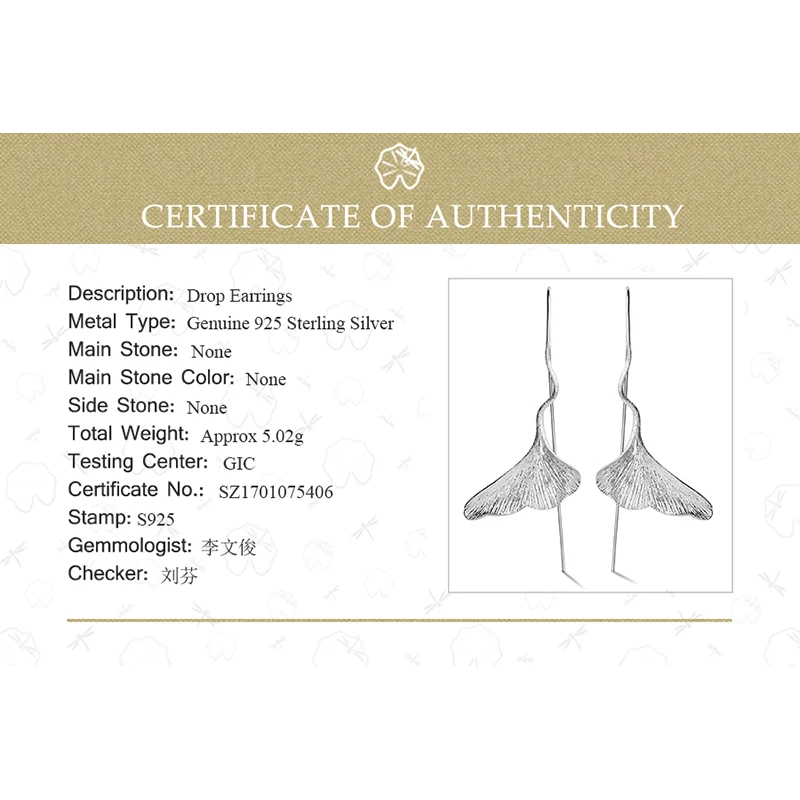 CERTIFICATE OF AUTHENTICITY

Description: Drop Earrings
Metal Type: Genuine 925 Sterling Silver
Main Stone: None
Main Stone Color: None
Side Stone: None
Total Weight: Approx 5.02g
Testing Center: GIC
Certificate No.: SZ1701075406
Stamp: S925
Gemmologist: 李文俊
Checker: 刘芬